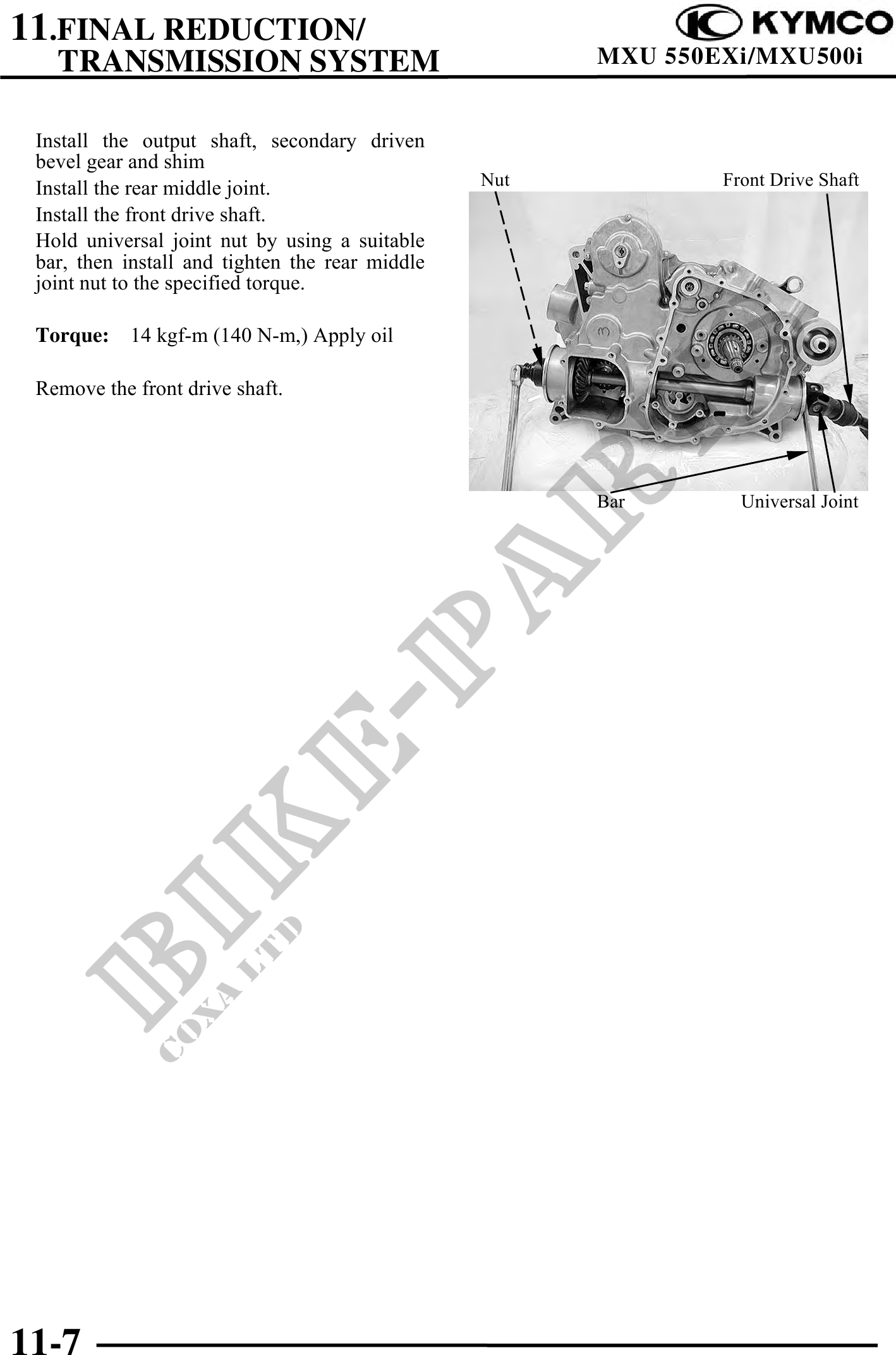 11.FINAL REDUCTION/
TRANSMISSION SYSTEM

KYMCO
MXU 550EXi/MXU500i

Install the output shaft, secondary driven bevel gear and shim

Install the rear middle joint.

Install the front drive shaft.

Hold universal joint nut by using a suitable bar, then install and tighten the rear middle joint nut to the specified torque.

**Torque:** 14 kgf-m (140 N-m,) Apply oil

Remove the front drive shaft.

Nut

Front Drive Shaft

Bar

Universal Joint

BIKE-PARTS
COXA LTD

11-7